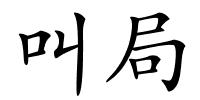 叫局